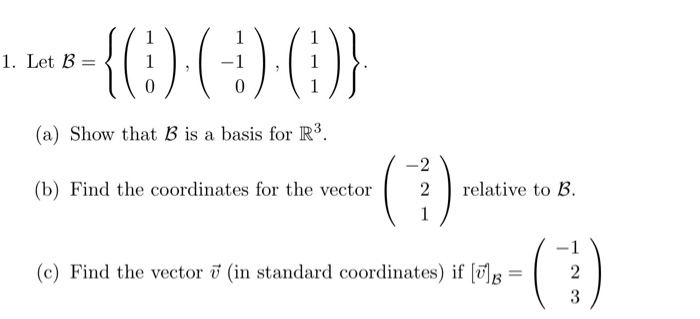 1. Let $\mathcal{B} = \left\{ \begin{pmatrix} 1 \\ 1 \\ 0 \end{pmatrix}, \begin{pmatrix} 1 \\ -1 \\ 0 \end{pmatrix}, \begin{pmatrix} 1 \\ 1 \\ 1 \end{pmatrix} \right\}$.

(a) Show that $\mathcal{B}$ is a basis for $\mathbb{R}^3$.

(b) Find the coordinates for the vector $\begin{pmatrix} -2 \\ 2 \\ 1 \end{pmatrix}$ relative to $\mathcal{B}$.

(c) Find the vector $\vec{v}$ (in standard coordinates) if $[\vec{v}]_{\mathcal{B}} = \begin{pmatrix} -1 \\ 2 \\ 3 \end{pmatrix}$